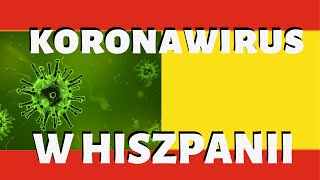 KORONAWIRUS

W HISZPANII